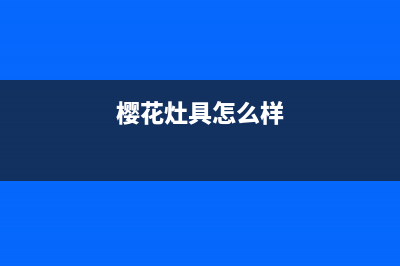 樱花灶具怎么样